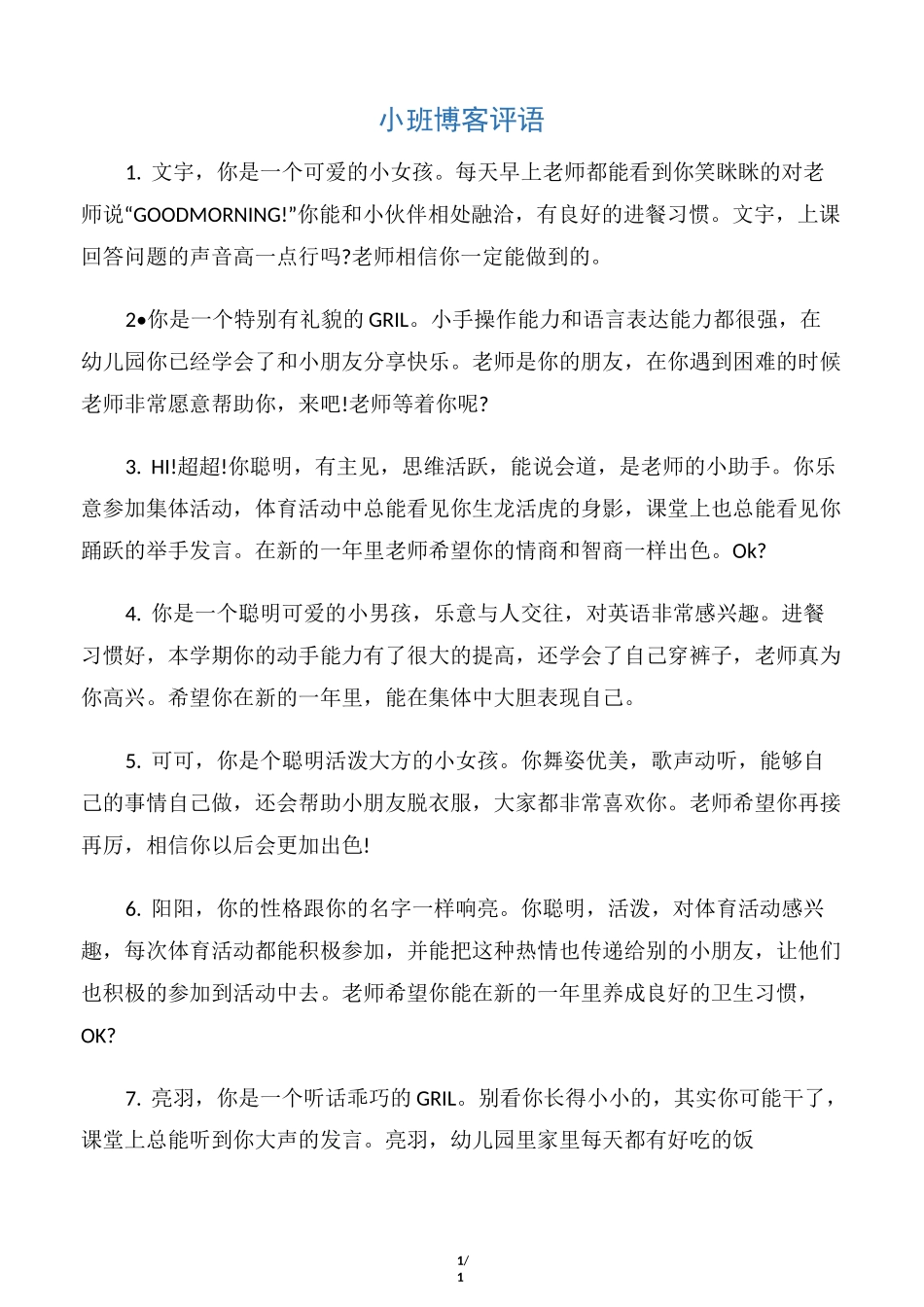 小班博客评语

1. 文宇，你是一个可爱的小女孩。每天早上老师都能看到你笑眯眯的对老师说“GOODMORNING!”你能和小伙伴相处融洽，有良好的进餐习惯。文宇，上课回答问题的声音高一点行吗?老师相信你一定能做到的。

2•你是一个特别有礼貌的 GRIL。小手操作能力和语言表达能力都很强，在幼儿园你已经学会了和小朋友分享快乐。老师是你的朋友，在你遇到困难的时候老师非常愿意帮助你，来吧!老师等着你呢?

3. HI!超超!你聪明，有主见，思维活跃，能说会道，是老师的小助手。你乐意参加集体活动，体育活动中总能看见你生龙活虎的身影，课堂上也总能看见你踊跃的举手发言。在新的一年里老师希望你的情商和智商一样出色。Ok?

4. 你是一个聪明可爱的小男孩，乐意与人交往，对英语非常感兴趣。进餐习惯好，本学期你的动手能力有了很大的提高，还学会了自己穿裤子，老师真为你高兴。希望你在新的一年里，能在集体中大胆表现自己。

5. 可可，你是个聪明活泼大方的小女孩。你舞姿优美，歌声动听，能够自己的事情自己做，还会帮助小朋友脱衣服，大家都非常喜欢你。老师希望你再接再厉，相信你以后会更加出色!

6. 阳阳，你的性格跟你的名字一样响亮。你聪明，活泼，对体育活动感兴趣，每次体育活动都能积极参加，并能把这种热情也传递给别的小朋友，让他们也积极的参加到活动中去。老师希望你能在新的一年里养成良好的卫生习惯，OK?

7. 亮羽，你是一个听话乖巧的 GRIL。别看你长得小小的，其实你可能干了，课堂上总能听到你大声的发言。亮羽，幼儿园里家里每天都有好吃的饭

1/
1